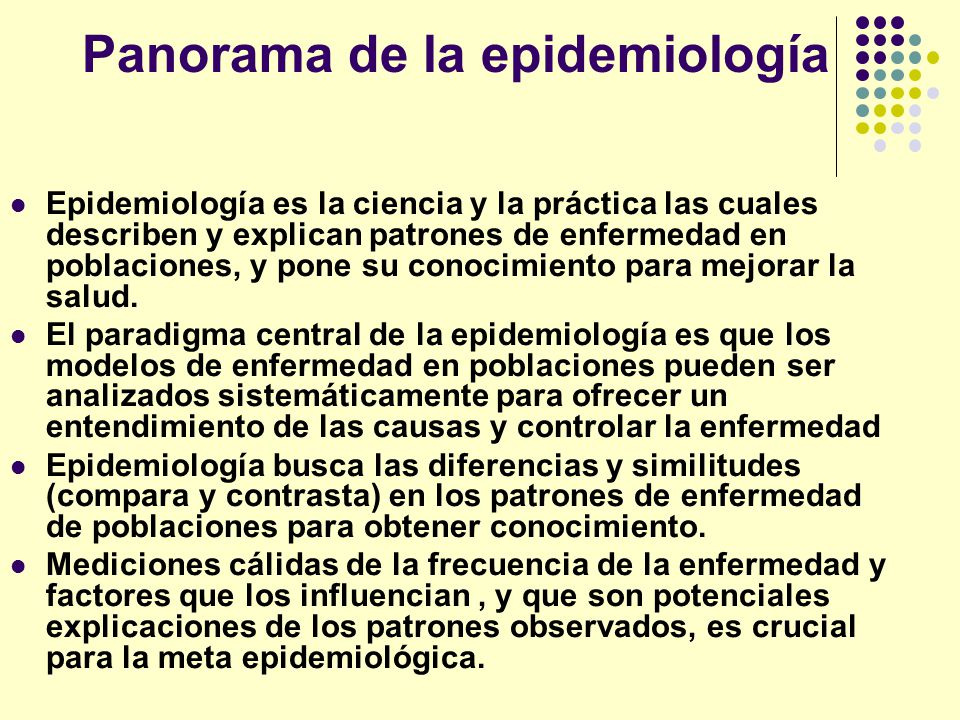 Panorama de la epidemiología

- Epidemiología es la ciencia y la práctica las cuales describen y explican patrones de enfermedad en poblaciones, y pone su conocimiento para mejorar la salud.
- El paradigma central de la epidemiología es que los modelos de enfermedad en poblaciones pueden ser analizados sistemáticamente para ofrecer un entendimiento de las causas y controlar la enfermedad
- Epidemiología busca las diferencias y similitudes (compara y contrasta) en los patrones de enfermedad de poblaciones para obtener conocimiento.
- Mediciones cálidas de la frecuencia de la enfermedad y factores que los influencian , y que son potenciales explicaciones de los patrones observados, es crucial para la meta epidemiológica.